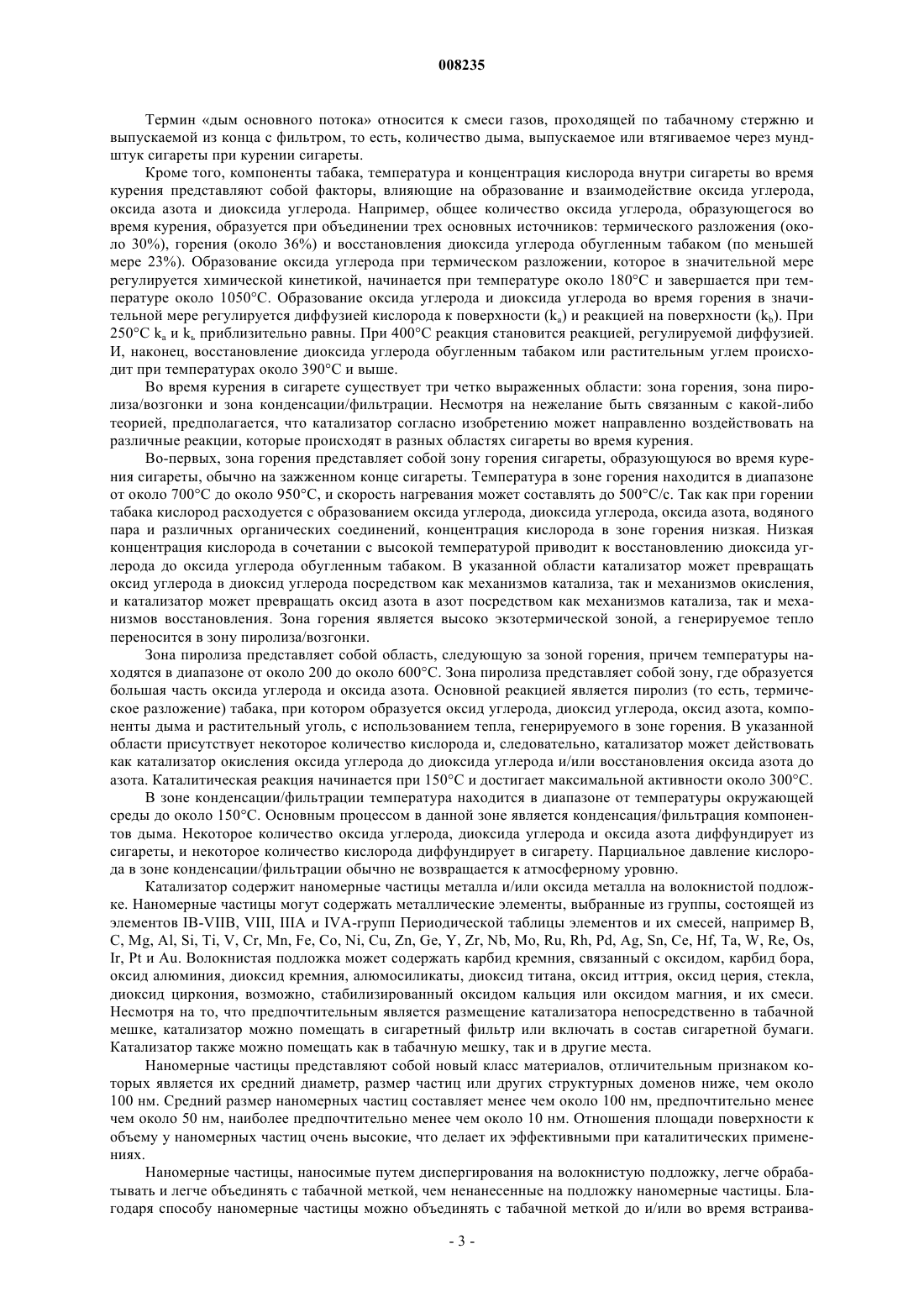 008235

Термин «дым основного потока» относится к смеси газов, проходящей по табачному стержню и выпускаемой из конца с фильтром, то есть, количество дыма, выпускаемое или втягиваемое через мундштук сигареты при курении сигареты.

Кроме того, компоненты табака, температура и концентрация кислорода внутри сигареты во время курения представляют собой факторы, влияющие на образование и взаимодействие оксида углерода, оксида азота и диоксида углерода. Например, общее количество оксида углерода, образующегося во время курения, образуется при объединении трех основных источников: термического разложения (около 30%), горения (около 36%) и восстановления диоксида углерода обугленным табаком (по меньшей мере 23%). Образование оксида углерода при термическом разложении, которое в значительной мере регулируется химической кинетикой, начинается при температуре около 180°C и завершается при температуре около 1050°C. Образование оксида углерода и диоксида углерода во время горения в значительной мере регулируется диффузией кислорода к поверхности ($k_a$) и реакцией на поверхности ($k_b$). При 250°C $k_a$ и $k_b$ приблизительно равны. При 400°C реакция становится реакцией, регулируемой диффузией. И, наконец, восстановление диоксида углерода обугленным табаком или растительным углем происходит при температурах около 390°C и выше.

Во время курения в сигарете существует три четко выраженных области: зона горения, зона пиролиза/возгонки и зона конденсации/фильтрации. Несмотря на нежелание быть связанным с какой-либо теорией, предполагается, что катализатор согласно изобретению может направленно воздействовать на различные реакции, которые происходят в разных областях сигареты во время курения.

Во-первых, зона горения представляет собой зону горения сигареты, образующуюся во время курения сигареты, обычно на зажженном конце сигареты. Температура в зоне горения находится в диапазоне от около 700°C до около 950°C, и скорость нагревания может составлять до 500°C/с. Так как при горении табака кислород расходуется с образованием оксида углерода, диоксида углерода, оксида азота, водяного пара и различных органических соединений, концентрация кислорода в зоне горения низкая. Низкая концентрация кислорода в сочетании с высокой температурой приводит к восстановлению диоксида углерода до оксида углерода обугленным табаком. В указанной области катализатор может превращать оксид углерода в диоксид углерода посредством как механизмов катализа, так и механизмов окисления, и катализатор может превращать оксид азота в азот посредством как механизмов катализа, так и механизмов восстановления. Зона горения является высоко экзотермической зоной, а генерируемое тепло переносится в зону пиролиза/возгонки.

Зона пиролиза представляет собой область, следующую за зоной горения, причем температуры находятся в диапазоне от около 200 до около 600°C. Зона пиролиза представляет собой зону, где образуется большая часть оксида углерода и оксида азота. Основной реакцией является пиролиз (то есть, термическое разложение) табака, при котором образуется оксид углерода, диоксид углерода, оксид азота, компоненты дыма и растительный уголь, с использованием тепла, генерируемого в зоне горения. В указанной области присутствует некоторое количество кислорода и, следовательно, катализатор может действовать как катализатор окисления оксида углерода до диоксида углерода и/или восстановления оксида азота до азота. Каталитическая реакция начинается при 150°C и достигает максимальной активности около 300°C.

В зоне конденсации/фильтрации температура находится в диапазоне от температуры окружающей среды до около 150°C. Основным процессом в данной зоне является конденсация/фильтрация компонентов дыма. Некоторое количество оксида углерода, диоксида углерода и оксида азота диффундирует из сигареты, и некоторое количество кислорода диффундирует в сигарету. Парциальное давление кислорода в зоне конденсации/фильтрации обычно не возвращается к атмосферному уровню.

Катализатор содержит наномерные частицы металла и/или оксида металла на волокнистой подложке. Наномерные частицы могут содержать металлические элементы, выбранные из группы, состоящей из элементов IB-VIIB, VIII, IIIA и IVA-групп Периодической таблицы элементов и их смесей, например B, C, Mg, Al, Si, Ti, V, Cr, Mn, Fe, Co, Ni, Cu, Zn, Ge, Y, Zr, Nb, Mo, Ru, Rh, Pd, Ag, Sn, Ce, Hf, Ta, W, Re, Os, Ir, Pt и Au. Волокнистая подложка может содержать карбид кремния, связанный с оксидом, карбид бора, оксид алюминия, диоксид кремния, алюмосиликаты, диоксид титана, оксид иттрия, оксид церия, стекла, диоксид циркония, возможно, стабилизированный оксидом кальция или оксидом магния, и их смеси. Несмотря на то, что предпочтительным является размещение катализатора непосредственно в табачной мешке, катализатор можно помещать в сигаретный фильтр или включать в состав сигаретной бумаги. Катализатор также можно помещать как в табачную мешку, так и в другие места.

Наномерные частицы представляют собой новый класс материалов, отличительным признаком которых является их средний диаметр, размер частиц или других структурных доменов ниже, чем около 100 нм. Средний размер наномерных частиц составляет менее чем около 100 нм, предпочтительно менее чем около 50 нм, наиболее предпочтительно менее чем около 10 нм. Отношения площади поверхности к объему у наномерных частиц очень высокие, что делает их эффективными при каталитических применениях.

Наномерные частицы, наносимые путем диспергирования на волокнистую подложку, легче обрабатывать и легче объединять с табачной меткой, чем ненанесенные на подложку наномерные частицы. Благодаря способу наномерные частицы можно объединять с табачной меткой до и/или во время встраива-

- 3 -